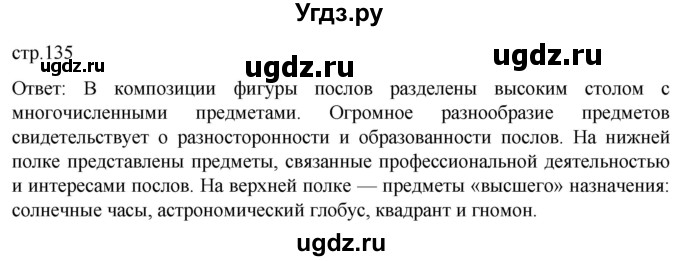 Угдз.ру

стр.135

ugdz.ru

ugdz.ru

ugdz.ru

Ответ: В композиции фигуры послов разделены высоким столом с многочисленными предметами. Огромное разнообразие предметов свидетельствует о разносторонности и образованности послов. На нижней полке представлены предметы, связанные профессиональной деятельностью и интересами послов. На верхней полке — предметы «высшего» назначения: солнечные часы, астрономический глобус, квадрант и гномон.

ugdz.ru